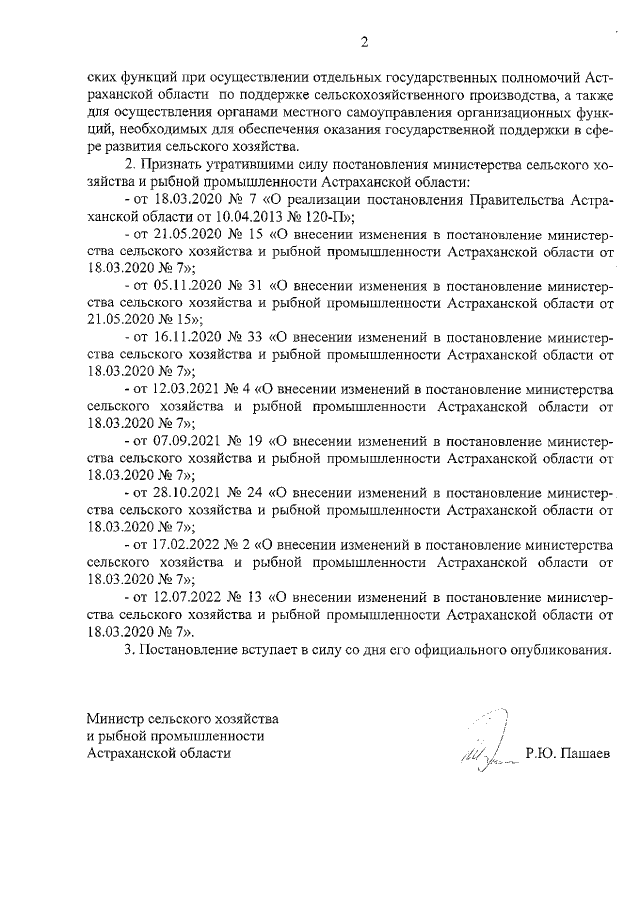 2

ских функций при осуществлении отдельных государственных полномочий Астраханской области по поддержке сельскохозяйственного производства, а также для осуществления органами местного самоуправления организационных функций, необходимых для обеспечения оказания государственной поддержки в сфере развития сельского хозяйства.

2. Признать утратившими силу постановления министерства сельского хозяйства и рыбной промышленности Астраханской области:

- от 18.03.2020 № 7 «О реализации постановления Правительства Астраханской области от 10.04.2013 № 120-П»;

- от 21.05.2020 № 15 «О внесении изменения в постановление министерства сельского хозяйства и рыбной промышленности Астраханской области от 18.03.2020 № 7»;

- от 05.11.2020 № 31 «О внесении изменения в постановление министерства сельского хозяйства и рыбной промышленности Астраханской области от 21.05.2020 № 15»;

- от 16.11.2020 № 33 «О внесении изменений в постановление министерства сельского хозяйства и рыбной промышленности Астраханской области от 18.03.2020 № 7»;

- от 12.03.2021 № 4 «О внесении изменений в постановление министерства сельского хозяйства и рыбной промышленности Астраханской области от 18.03.2020 № 7»;

- от 07.09.2021 № 19 «О внесении изменений в постановление министерства сельского хозяйства и рыбной промышленности Астраханской области от 18.03.2020 № 7»;

- от 28.10.2021 № 24 «О внесении изменений в постановление министерства сельского хозяйства и рыбной промышленности Астраханской области от 18.03.2020 № 7»;

- от 17.02.2022 № 2 «О внесении изменений в постановление министерства сельского хозяйства и рыбной промышленности Астраханской области от 18.03.2020 № 7»;

- от 12.07.2022 № 13 «О внесении изменений в постановление министерства сельского хозяйства и рыбной промышленности Астраханской области от 18.03.2020 № 7».

3. Постановление вступает в силу со дня его официального опубликования.

Министр сельского хозяйства
и рыбной промышленности
Астраханской области

Р.Ю. Пашаев